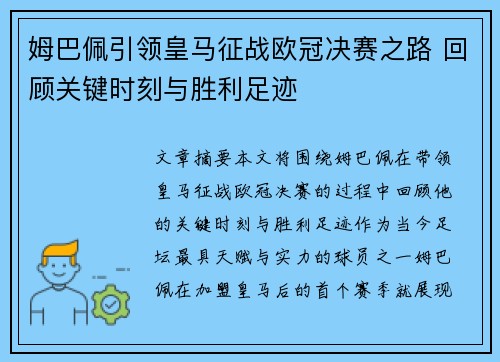 姆巴佩引领皇马征战欧冠决赛之路 回顾关键时刻与胜利足迹

文章摘要本文将围绕姆巴佩在带领皇马征战欧冠决赛的过程中回顾他的关键时刻与胜利足迹作为当今足坛最具天赋与实力的球员之一姆巴佩在加盟皇马后的首个赛季就展现